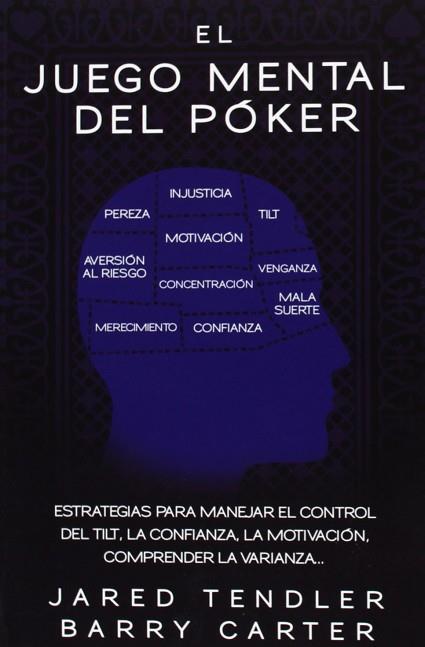 EL
JUEGO MENTAL
DEL PÓKER

INJUSTICIA
PEREZA
TILT
MOTIVACIÓN
AVERSIÓN
AL RIESGO
VENGANZA
CONCENTRACIÓN
MALA
SUERTE
MERECIMIENTO
CONFIANZA

ESTRATEGIAS PARA MANEJAR EL CONTROL DEL TILT, LA CONFIANZA, LA MOTIVACIÓN, COMPRENDER LA VARIANZA..

JARED TENDLER
BARRY CARTER